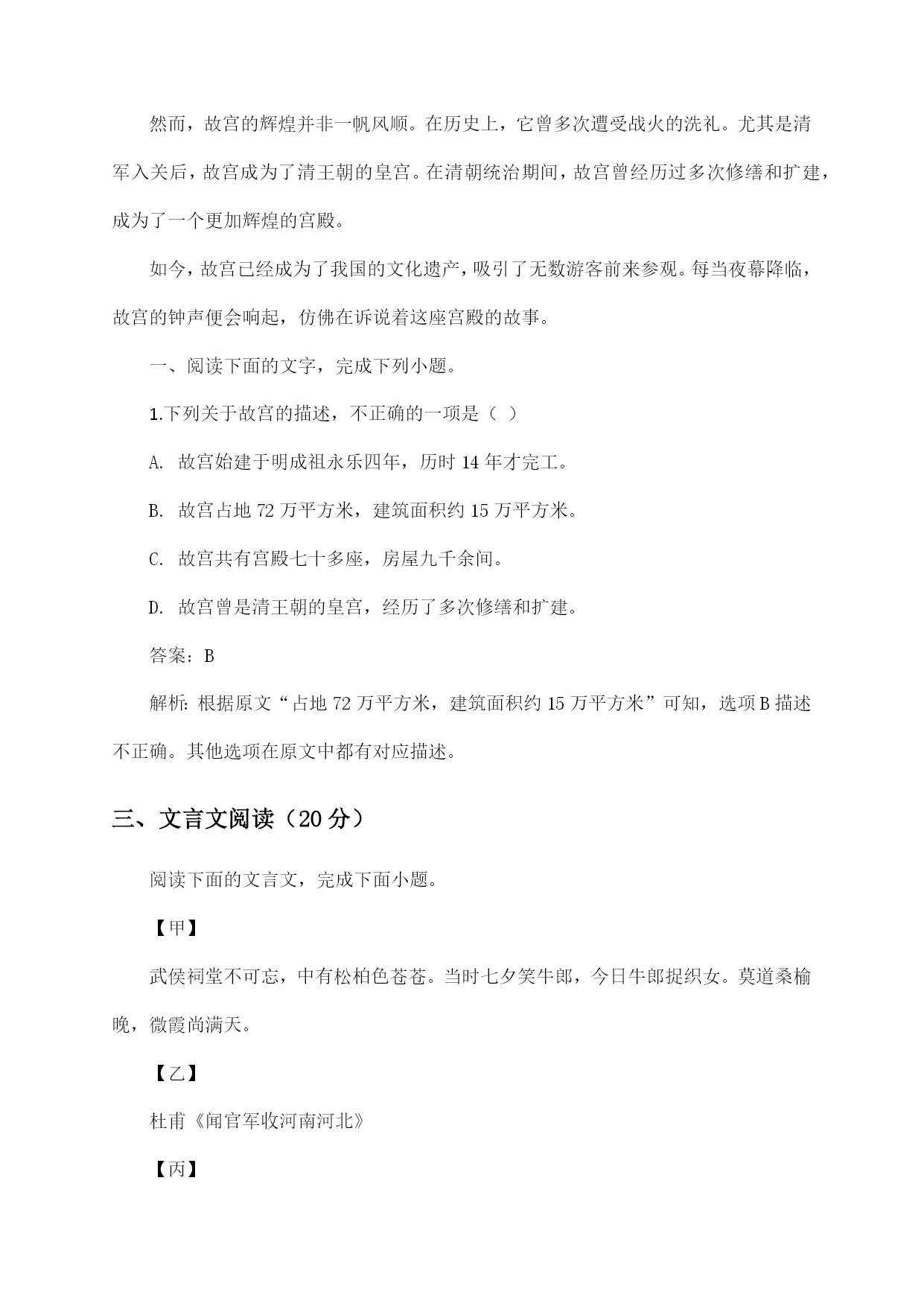 然而，故宫的辉煌并非一帆风顺。在历史上，它曾多次遭受战火的洗礼。尤其是清军入关后，故宫成为了清王朝的皇宫。在清朝统治期间，故宫曾经历过多次修缮和扩建，成为了一个更加辉煌的宫殿。

如今，故宫已经成为了我国的文化遗产，吸引了无数游客前来参观。每当夜幕降临，故宫的钟声便会响起，仿佛在诉说着这座宫殿的故事。

一、阅读下面的文字，完成下列小题。

1.下列关于故宫的描述，不正确的一项是（ ）

A. 故宫始建于明成祖永乐四年，历时 14 年才完工。

B. 故宫占地 72 万平方米，建筑面积约 15 万平方米。

C. 故宫共有宫殿七十多座，房屋九千余间。

D. 故宫曾是清王朝的皇宫，经历了多次修缮和扩建。

答案：B

解析：根据原文“占地 72 万平方米，建筑面积约 15 万平方米”可知，选项 B 描述不正确。其他选项在原文中都有对应描述。

三、文言文阅读（20 分）

阅读下面的文言文，完成下面小题。

【甲】

武侯祠堂不可忘，中有松柏色苍苍。当时七夕笑牛郎，今日牛郎捉织女。莫道桑榆晚，微霞尚满天。

【乙】

杜甫《闻官军收河南河北》

【丙】